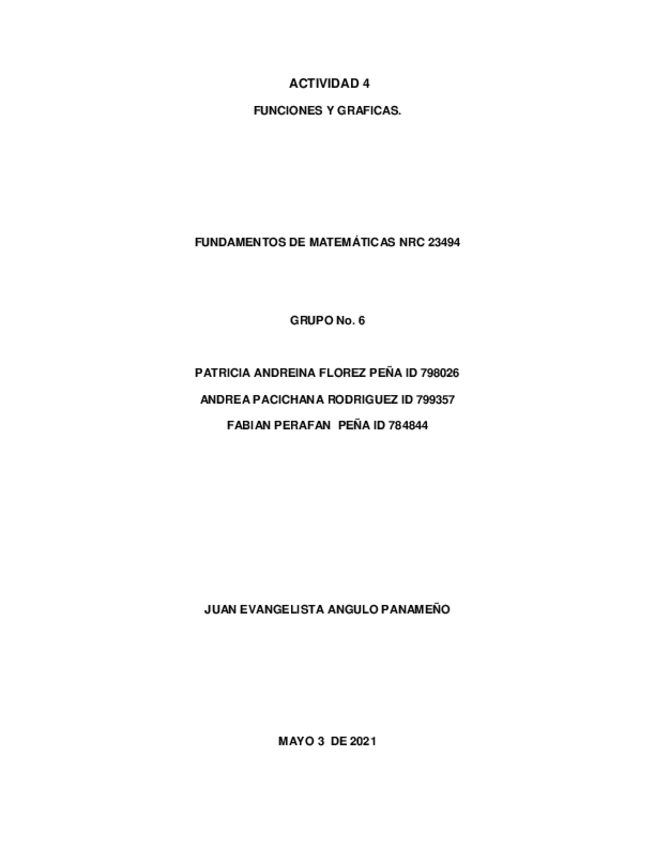 ACTIVIDAD 4

FUNCIONES Y GRAFICAS.

FUNDAMENTOS DE MATEMÁTICAS NRC 23494

GRUPO No. 6

PATRICIA ANDREINA FLOREZ PEÑA ID 798026

ANDREA PACICHANA RODRIGUEZ ID 799357

FABIAN PERAFAN PEÑA ID 784844

JUAN EVANGELISTA ANGULO PANAMEÑO

MAYO 3 DE 2021